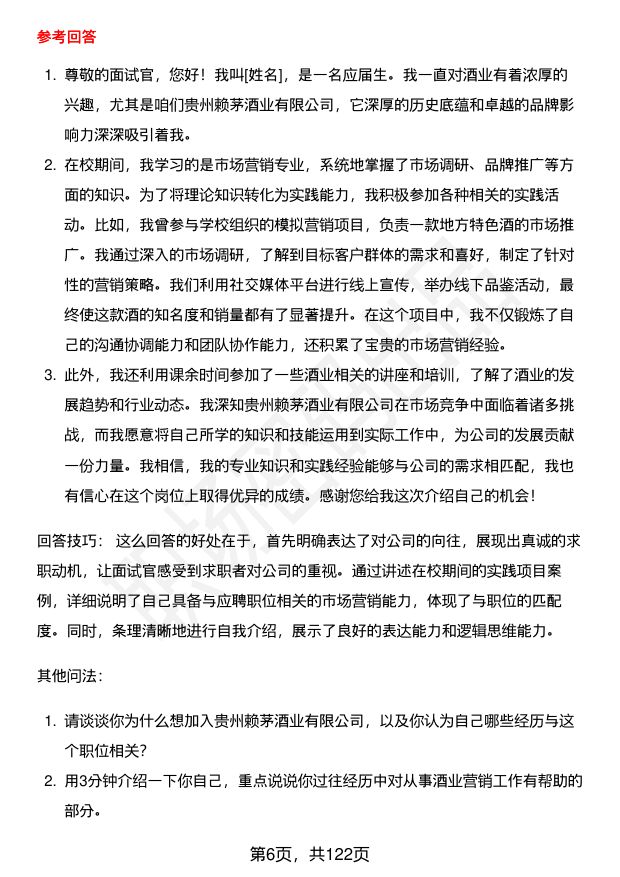 参考回答

1. 尊敬的面试官，您好！我叫[姓名]，是一名应届生。我一直对酒业有着浓厚的兴趣，尤其是咱们贵州赖茅酒业有限公司，它深厚的历史底蕴和卓越的品牌影响力深深吸引着我。

2. 在校期间，我学习的是市场营销专业，系统地掌握了市场调研、品牌推广等方面的知识。为了将理论知识转化为实践能力，我积极参加各种相关的实践活动。比如，我曾参与学校组织的模拟营销项目，负责一款地方特色酒的市场推广。我通过深入的市场调研，了解到目标客户群体的需求和喜好，制定了针对性的营销策略。我们利用社交媒体平台进行线上宣传，举办线下品鉴活动，最终使这款酒的知名度和销量都有了显著提升。在这个项目中，我不仅锻炼了自己的沟通协调能力和团队协作能力，还积累了宝贵的市场营销经验。

3. 此外，我还利用课余时间参加了一些酒业相关的讲座和培训，了解了酒业的发展趋势和行业动态。我深知贵州赖茅酒业有限公司在市场竞争中面临着诸多挑战，而我愿意将自己所学的知识和技能运用到实际工作中，为公司的发展贡献一份力量。我相信，我的专业知识和实践经验能够与公司的需求相匹配，我也有信心在这个岗位上取得优异的成绩。感谢您给我这次介绍自己的机会！

回答技巧：这么回答的好处在于，首先明确表达了对公司的向往，展现出真诚的求职动机，让面试官感受到求职者对公司的重视。通过讲述在校期间的实践项目案例，详细说明了自己具备与应聘职位相关的市场营销能力，体现了与职位的匹配度。同时，条理清晰地进行自我介绍，展示了良好的表达能力和逻辑思维能力。

其他问法：

1. 请谈谈你为什么想加入贵州赖茅酒业有限公司，以及你认为自己哪些经历与这个职位相关？

2. 用3分钟介绍一下你自己，重点说说你过往经历中对从事酒业营销工作有帮助的部分。

第6页，共122页